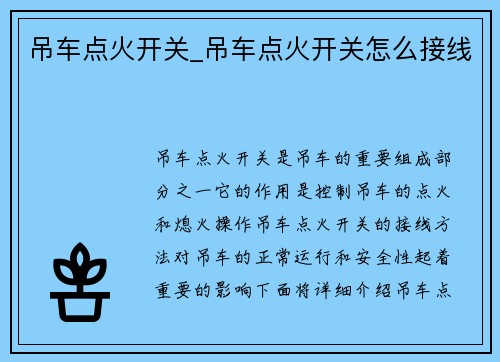 吊车点火开关_吊车点火开关怎么接线

吊车点火开关是吊车的重要组成部分之一它的作用是控制吊车的点火和熄火操作吊车点火开关的接线方法对吊车的正常运行和安全性起着重要的影响下面将详细介绍吊车点